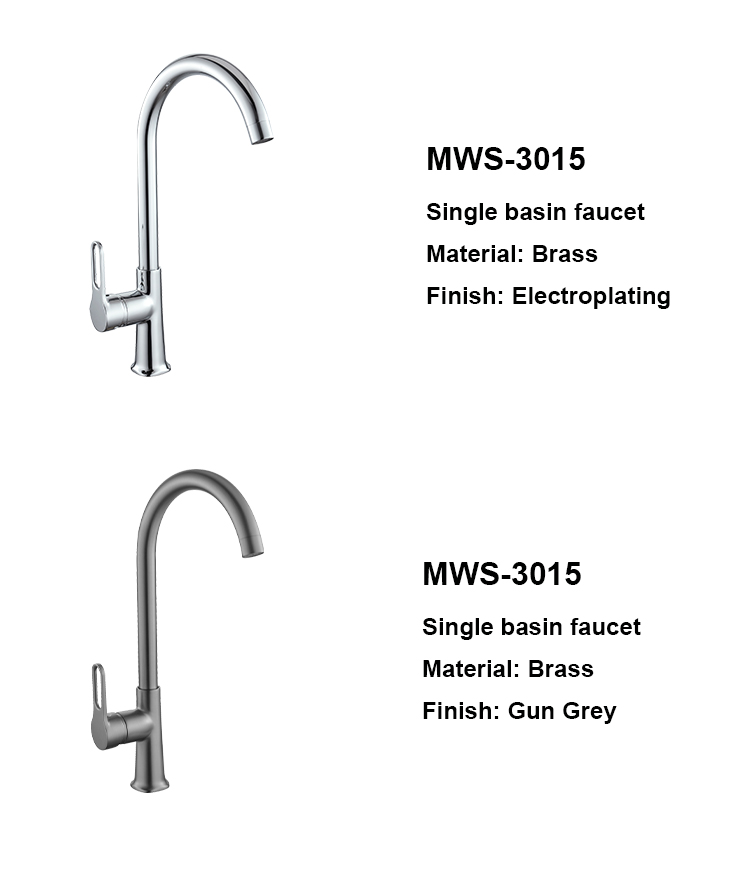 MWS-3015

Single basin faucet

Material: Brass

Finish: Electroplating

MWS-3015

Single basin faucet

Material: Brass

Finish: Gun Grey